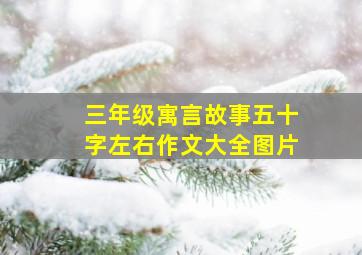 三年级寓言故事五十字左右作文大全图片